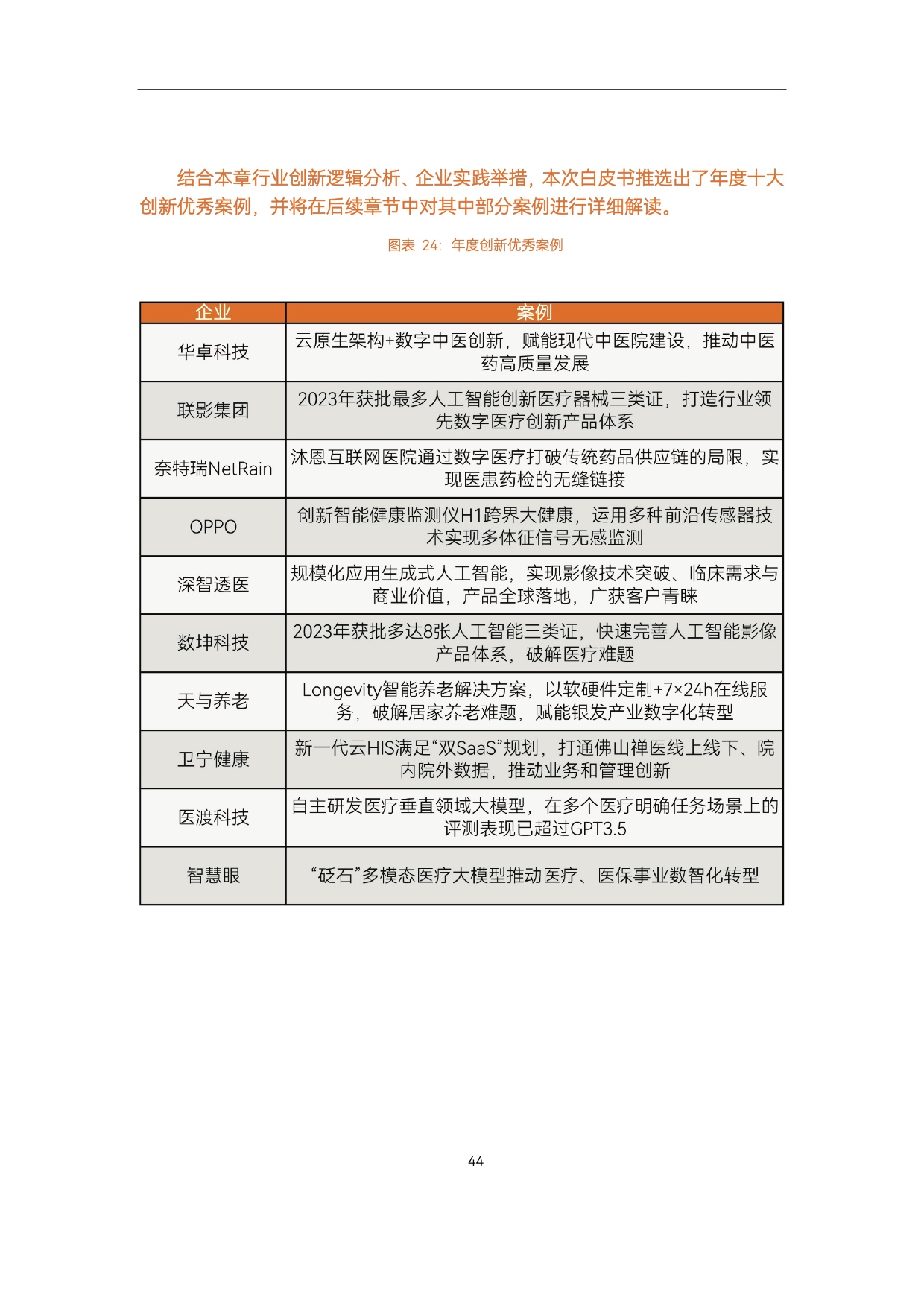 结合本章行业创新逻辑分析、企业实践举措，本次白皮书推选出了年度十大创新优秀案例，并将在后续章节中对其中部分案例进行详细解读。

图表 24：年度创新优秀案例

| 企业 | 案例 |
|---|---|
| 华卓科技 | 云原生架构+数字中医创新，赋能现代中医院建设，推动中医药高质量发展 |
| 联影集团 | 2023年获批最多人工智能创新医疗器械三类证，打造行业领先数字医疗创新产品体系 |
| 奈特瑞NetRain | 沐恩互联网医院通过数字医疗打破传统药品供应链的局限，实现医患药检的无缝链接 |
| OPPO | 创新智能健康监测仪H1跨界大健康，运用多种前沿传感器技术实现多体征信号无感监测 |
| 深智透医 | 规模化应用生成式人工智能，实现影像技术突破、临床需求与商业价值，产品全球落地，广获客户青睐 |
| 数坤科技 | 2023年获批多达8张人工智能三类证，快速完善人工智能影像产品体系，破解医疗难题 |
| 天与养老 | Longevity智能养老解决方案，以软硬件定制+7×24h在线服务，破解居家养老难题，赋能银发产业数字化转型 |
| 卫宁健康 | 新一代云HIS满足“双SaaS”规划，打通佛山禅医线上线下、院内院外数据，推动业务和管理创新 |
| 医渡科技 | 自主研发医疗垂直领域大模型，在多个医疗明确任务场景上的评测表现已超过GPT3.5 |
| 智慧眼 | “砭石”多模态医疗大模型推动医疗、医保事业数智化转型 |

44